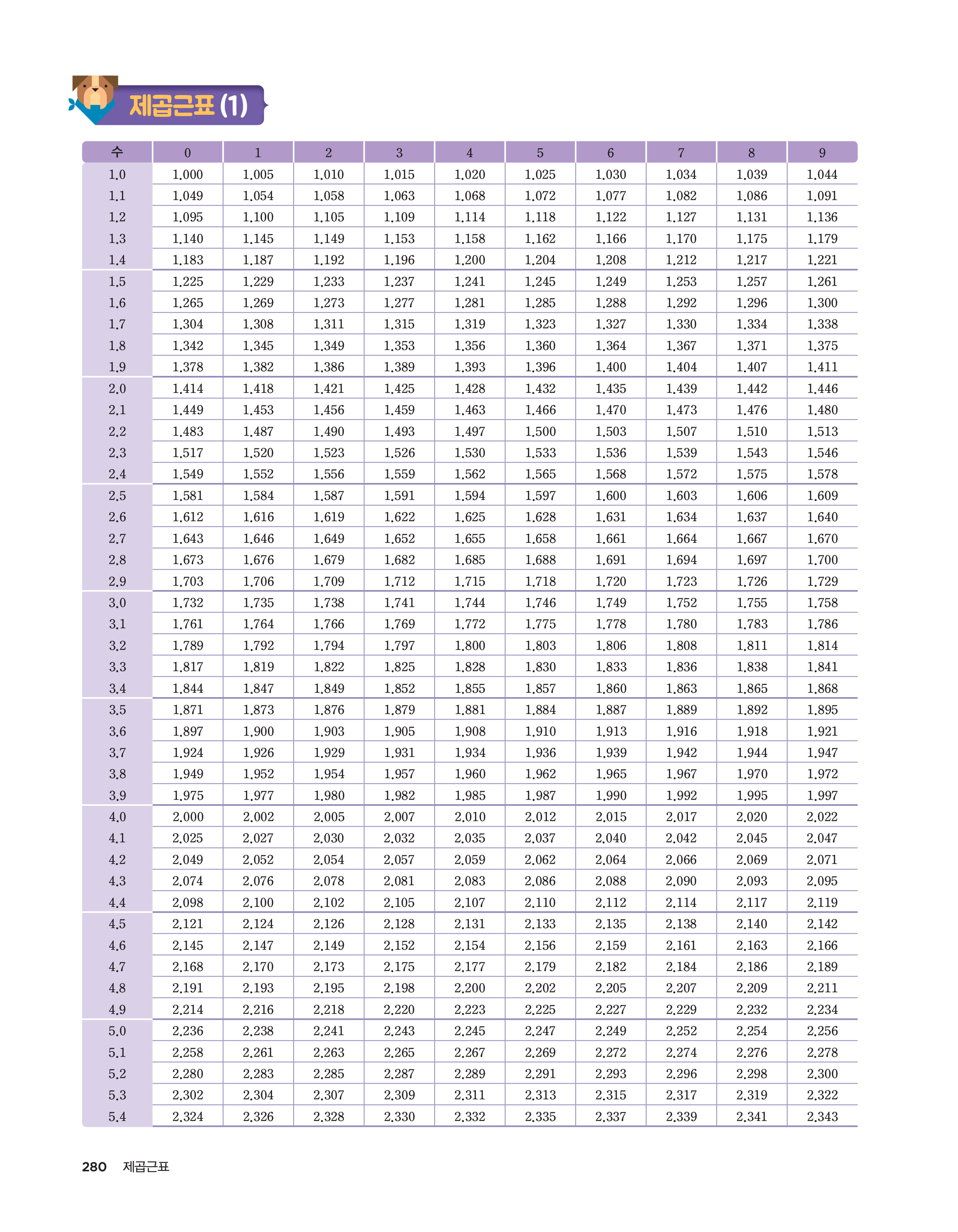 제곱근표 (1)

| 수 | 0 | 1 | 2 | 3 | 4 | 5 | 6 | 7 | 8 | 9 |
|---|---|---|---|---|---|---|---|---|---|---|
| 1.0 | 1.000 | 1.005 | 1.010 | 1.015 | 1.020 | 1.025 | 1.030 | 1.034 | 1.039 | 1.044 |
| 1.1 | 1.049 | 1.054 | 1.058 | 1.063 | 1.068 | 1.072 | 1.077 | 1.082 | 1.086 | 1.091 |
| 1.2 | 1.095 | 1.100 | 1.105 | 1.109 | 1.114 | 1.118 | 1.122 | 1.127 | 1.131 | 1.136 |
| 1.3 | 1.140 | 1.145 | 1.149 | 1.153 | 1.158 | 1.162 | 1.166 | 1.170 | 1.175 | 1.179 |
| 1.4 | 1.183 | 1.187 | 1.192 | 1.196 | 1.200 | 1.204 | 1.208 | 1.212 | 1.217 | 1.221 |
| 1.5 | 1.225 | 1.229 | 1.233 | 1.237 | 1.241 | 1.245 | 1.249 | 1.253 | 1.257 | 1.261 |
| 1.6 | 1.265 | 1.269 | 1.273 | 1.277 | 1.281 | 1.285 | 1.288 | 1.292 | 1.296 | 1.300 |
| 1.7 | 1.304 | 1.308 | 1.311 | 1.315 | 1.319 | 1.323 | 1.327 | 1.330 | 1.334 | 1.338 |
| 1.8 | 1.342 | 1.345 | 1.349 | 1.353 | 1.356 | 1.360 | 1.364 | 1.367 | 1.371 | 1.375 |
| 1.9 | 1.378 | 1.382 | 1.386 | 1.389 | 1.393 | 1.396 | 1.400 | 1.404 | 1.407 | 1.411 |
| 2.0 | 1.414 | 1.418 | 1.421 | 1.425 | 1.428 | 1.432 | 1.435 | 1.439 | 1.442 | 1.446 |
| 2.1 | 1.449 | 1.453 | 1.456 | 1.459 | 1.463 | 1.466 | 1.470 | 1.473 | 1.476 | 1.480 |
| 2.2 | 1.483 | 1.487 | 1.490 | 1.493 | 1.497 | 1.500 | 1.503 | 1.507 | 1.510 | 1.513 |
| 2.3 | 1.517 | 1.520 | 1.523 | 1.526 | 1.530 | 1.533 | 1.536 | 1.539 | 1.543 | 1.546 |
| 2.4 | 1.549 | 1.552 | 1.556 | 1.559 | 1.562 | 1.565 | 1.568 | 1.572 | 1.575 | 1.578 |
| 2.5 | 1.581 | 1.584 | 1.587 | 1.591 | 1.594 | 1.597 | 1.600 | 1.603 | 1.606 | 1.609 |
| 2.6 | 1.612 | 1.616 | 1.619 | 1.622 | 1.625 | 1.628 | 1.631 | 1.634 | 1.637 | 1.640 |
| 2.7 | 1.643 | 1.646 | 1.649 | 1.652 | 1.655 | 1.658 | 1.661 | 1.664 | 1.667 | 1.670 |
| 2.8 | 1.673 | 1.676 | 1.679 | 1.682 | 1.685 | 1.688 | 1.691 | 1.694 | 1.697 | 1.700 |
| 2.9 | 1.703 | 1.706 | 1.709 | 1.712 | 1.715 | 1.718 | 1.720 | 1.723 | 1.726 | 1.729 |
| 3.0 | 1.732 | 1.735 | 1.738 | 1.741 | 1.744 | 1.746 | 1.749 | 1.752 | 1.755 | 1.758 |
| 3.1 | 1.761 | 1.764 | 1.766 | 1.769 | 1.772 | 1.775 | 1.778 | 1.780 | 1.783 | 1.786 |
| 3.2 | 1.789 | 1.792 | 1.794 | 1.797 | 1.800 | 1.803 | 1.806 | 1.808 | 1.811 | 1.814 |
| 3.3 | 1.817 | 1.819 | 1.822 | 1.825 | 1.828 | 1.830 | 1.833 | 1.836 | 1.838 | 1.841 |
| 3.4 | 1.844 | 1.847 | 1.849 | 1.852 | 1.855 | 1.857 | 1.860 | 1.863 | 1.865 | 1.868 |
| 3.5 | 1.871 | 1.873 | 1.876 | 1.879 | 1.881 | 1.884 | 1.887 | 1.889 | 1.892 | 1.895 |
| 3.6 | 1.897 | 1.900 | 1.903 | 1.905 | 1.908 | 1.910 | 1.913 | 1.916 | 1.918 | 1.921 |
| 3.7 | 1.924 | 1.926 | 1.929 | 1.931 | 1.934 | 1.936 | 1.939 | 1.942 | 1.944 | 1.947 |
| 3.8 | 1.949 | 1.952 | 1.954 | 1.957 | 1.960 | 1.962 | 1.965 | 1.967 | 1.970 | 1.972 |
| 3.9 | 1.975 | 1.977 | 1.980 | 1.982 | 1.985 | 1.987 | 1.990 | 1.992 | 1.995 | 1.997 |
| 4.0 | 2.000 | 2.002 | 2.005 | 2.007 | 2.010 | 2.012 | 2.015 | 2.017 | 2.020 | 2.022 |
| 4.1 | 2.025 | 2.027 | 2.030 | 2.032 | 2.035 | 2.037 | 2.040 | 2.042 | 2.045 | 2.047 |
| 4.2 | 2.049 | 2.052 | 2.054 | 2.057 | 2.059 | 2.062 | 2.064 | 2.066 | 2.069 | 2.071 |
| 4.3 | 2.074 | 2.076 | 2.078 | 2.081 | 2.083 | 2.086 | 2.088 | 2.090 | 2.093 | 2.095 |
| 4.4 | 2.098 | 2.100 | 2.102 | 2.105 | 2.107 | 2.110 | 2.112 | 2.114 | 2.117 | 2.119 |
| 4.5 | 2.121 | 2.124 | 2.126 | 2.128 | 2.131 | 2.133 | 2.135 | 2.138 | 2.140 | 2.142 |
| 4.6 | 2.145 | 2.147 | 2.149 | 2.152 | 2.154 | 2.156 | 2.159 | 2.161 | 2.163 | 2.166 |
| 4.7 | 2.168 | 2.170 | 2.173 | 2.175 | 2.177 | 2.179 | 2.182 | 2.184 | 2.186 | 2.189 |
| 4.8 | 2.191 | 2.193 | 2.195 | 2.198 | 2.200 | 2.202 | 2.205 | 2.207 | 2.209 | 2.211 |
| 4.9 | 2.214 | 2.216 | 2.218 | 2.220 | 2.223 | 2.225 | 2.227 | 2.229 | 2.232 | 2.234 |
| 5.0 | 2.236 | 2.238 | 2.241 | 2.243 | 2.245 | 2.247 | 2.249 | 2.252 | 2.254 | 2.256 |
| 5.1 | 2.258 | 2.261 | 2.263 | 2.265 | 2.267 | 2.269 | 2.272 | 2.274 | 2.276 | 2.278 |
| 5.2 | 2.280 | 2.283 | 2.285 | 2.287 | 2.289 | 2.291 | 2.293 | 2.296 | 2.298 | 2.300 |
| 5.3 | 2.302 | 2.304 | 2.307 | 2.309 | 2.311 | 2.313 | 2.315 | 2.317 | 2.319 | 2.322 |
| 5.4 | 2.324 | 2.326 | 2.328 | 2.330 | 2.332 | 2.335 | 2.337 | 2.339 | 2.341 | 2.343 |

280 제곱근표